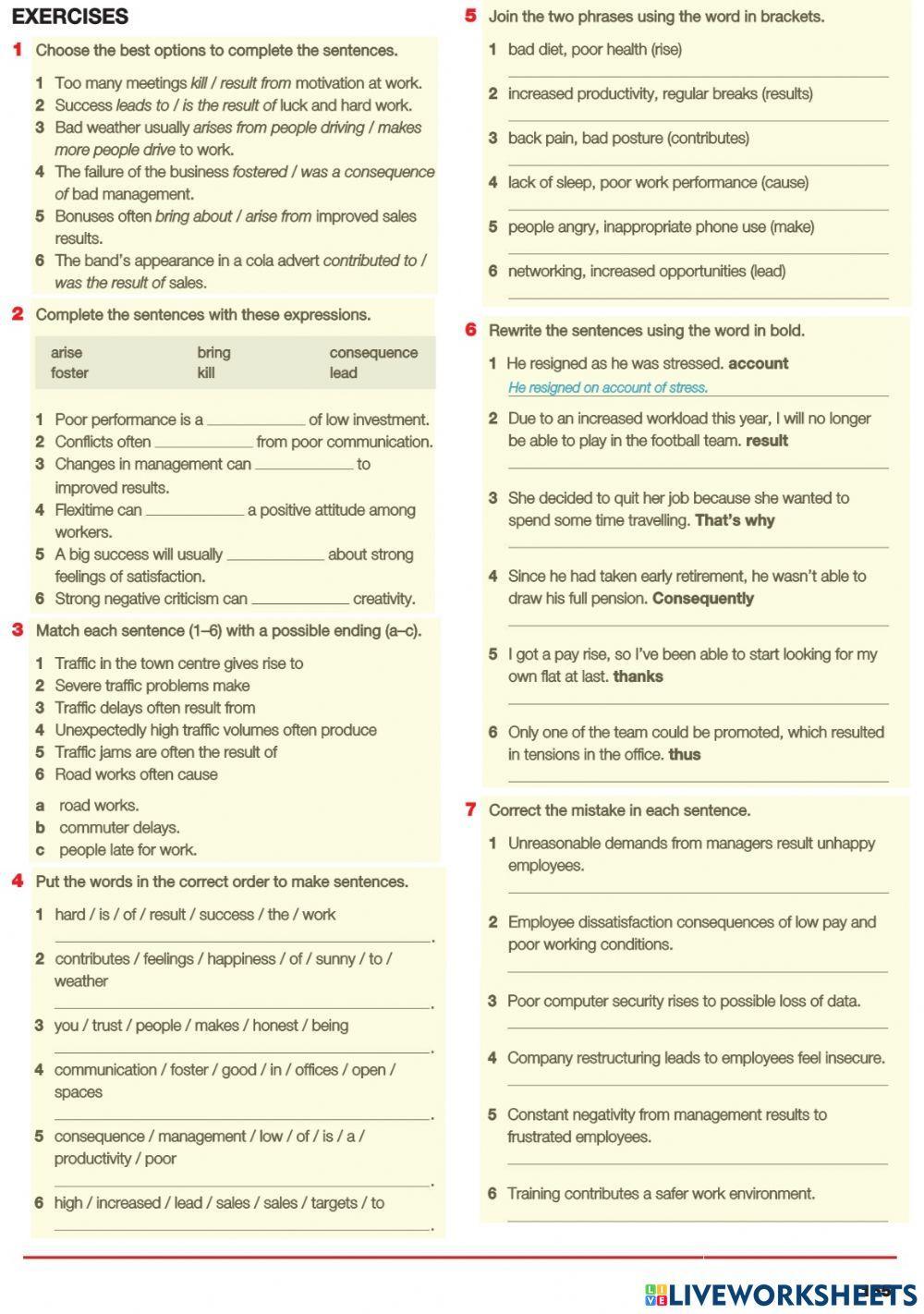 EXERCISES

1 Choose the best options to complete the sentences.

1 Too many meetings kill / result from motivation at work.
2 Success leads to / is the result of luck and hard work.
3 Bad weather usually arises from people driving / makes more people drive to work.
4 The failure of the business fostered / was a consequence of bad management.
5 Bonuses often bring about / arise from improved sales results.
6 The band's appearance in a cola advert contributed to / was the result of sales.

2 Complete the sentences with these expressions.

| arise | bring | consequence |
|---|---|---|
| foster | kill | lead |

1 Poor performance is a ____________ of low investment.
2 Conflicts often ____________ from poor communication.
3 Changes in management can ____________ to improved results.
4 Flexitime can ____________ a positive attitude among workers.
5 A big success will usually ____________ about strong feelings of satisfaction.
6 Strong negative criticism can ____________ creativity.

3 Match each sentence (1–6) with a possible ending (a–c).

1 Traffic in the town centre gives rise to
2 Severe traffic problems make
3 Traffic delays often result from
4 Unexpectedly high traffic volumes often produce
5 Traffic jams are often the result of
6 Road works often cause

a road works.
b commuter delays.
c people late for work.

4 Put the words in the correct order to make sentences.

1 hard / is / of / result / success / the / work
____________.
2 contributes / feelings / happiness / of / sunny / to / weather
____________.
3 you / trust / people / makes / honest / being
____________.
4 communication / foster / good / in / offices / open / spaces
____________.
5 consequence / management / low / of / is / a / productivity / poor
____________.
6 high / increased / lead / sales / sales / targets / to
____________.

5 Join the two phrases using the word in brackets.

1 bad diet, poor health (rise)
____________
2 increased productivity, regular breaks (results)
____________
3 back pain, bad posture (contributes)
____________
4 lack of sleep, poor work performance (cause)
____________
5 people angry, inappropriate phone use (make)
____________
6 networking, increased opportunities (lead)
____________

6 Rewrite the sentences using the word in bold.

1 He resigned as he was stressed. account
He resigned on account of stress.
2 Due to an increased workload this year, I will no longer be able to play in the football team. result
____________
3 She decided to quit her job because she wanted to spend some time travelling. That's why
____________
4 Since he had taken early retirement, he wasn't able to draw his full pension. Consequently
____________
5 I got a pay rise, so I've been able to start looking for my own flat at last. thanks
____________
6 Only one of the team could be promoted, which resulted in tensions in the office. thus
____________

7 Correct the mistake in each sentence.

1 Unreasonable demands from managers result unhappy employees.
____________
2 Employee dissatisfaction consequences of low pay and poor working conditions.
____________
3 Poor computer security rises to possible loss of data.
____________
4 Company restructuring leads to employees feel insecure.
____________
5 Constant negativity from management results to frustrated employees.
____________
6 Training contributes a safer work environment.
____________

LIVEWORKSHEETS